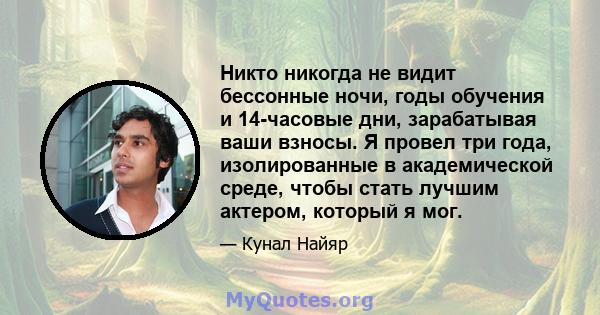 Никто никогда не видит бессонные ночи, годы обучения и 14-часовые дни, зарабатывая ваши взносы. Я провел три года, изолированные в академической среде, чтобы стать лучшим актером, который я мог.

— Кунал Найяр

MyQuotes.org